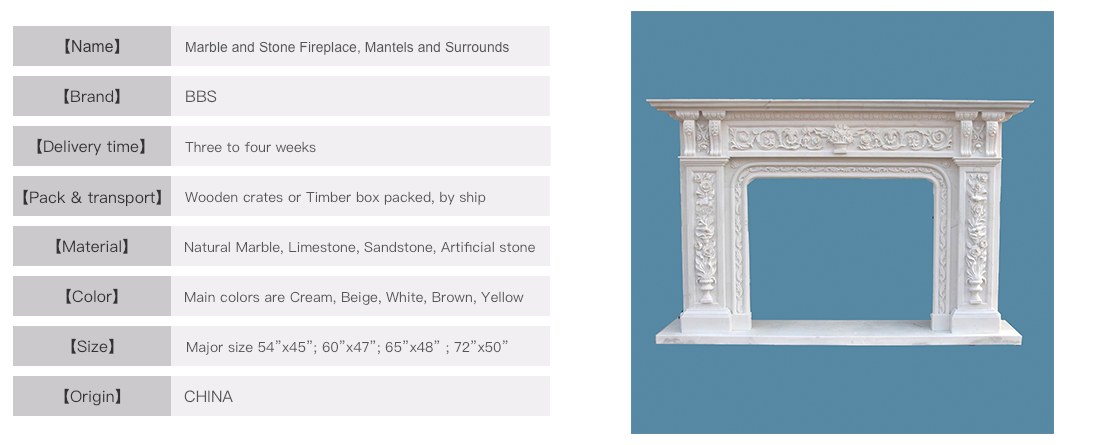 【Name】 Marble and Stone Fireplace, Mantels and Surrounds

【Brand】 BBS

【Delivery time】 Three to four weeks

【Pack & transport】 Wooden crates or Timber box packed, by ship

【Material】 Natural Marble, Limestone, Sandstone, Artificial stone

【Color】 Main colors are Cream, Beige, White, Brown, Yellow

【Size】 Major size 54"x45"; 60"x47"; 65"x48" ; 72"x50"

【Origin】 CHINA